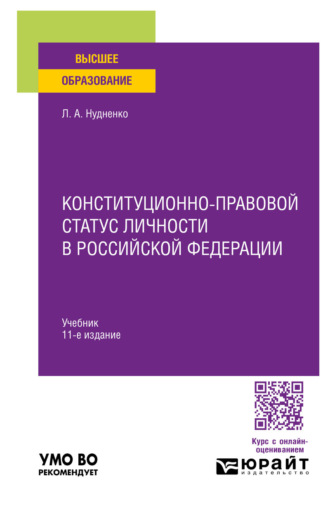 ВЫСШЕЕ
ОБРАЗОВАНИЕ

Л. А. Нудненко

КОНСТИТУЦИОННО-ПРАВОВОЙ СТАТУС ЛИЧНОСТИ В РОССИЙСКОЙ ФЕДЕРАЦИИ

Учебник
11-е издание

Курс с онлайн-оцениванием

УМО ВО
РЕКОМЕНДУЕТ

ЮРАЙТ
издательство